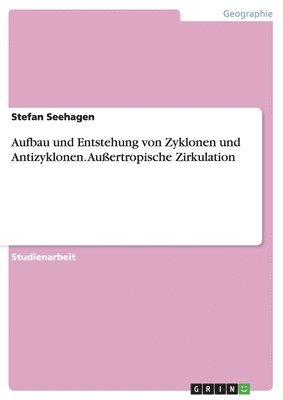 Geographie

Stefan Seehagen

Aufbau und Entstehung von Zyklonen und Antizyklonen. Außertropische Zirkulation

Studienarbeit

GRIN